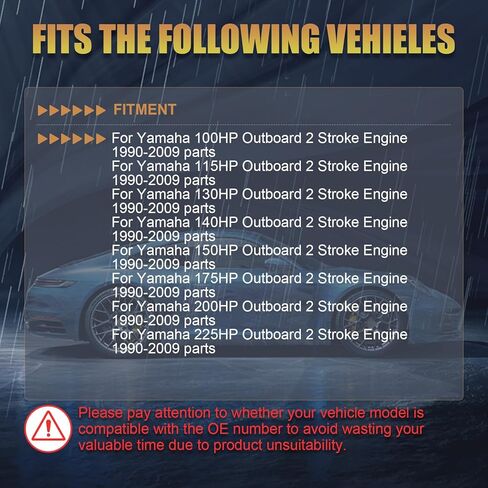 FITS THE FOLLOWING VEHIELES

FITMENT

For Yamaha 100HP Outboard 2 Stroke Engine 1990-2009 parts
For Yamaha 115HP Outboard 2 Stroke Engine 1990-2009 parts
For Yamaha 130HP Outboard 2 Stroke Engine 1990-2009 parts
For Yamaha 140HP Outboard 2 Stroke Engine 1990-2009 parts
For Yamaha 150HP Outboard 2 Stroke Engine 1990-2009 parts
For Yamaha 175HP Outboard 2 Stroke Engine 1990-2009 parts
For Yamaha 200HP Outboard 2 Stroke Engine 1990-2009 parts
For Yamaha 225HP Outboard 2 Stroke Engine 1990-2009 parts

Please pay attention to whether your vehicle model is compatible with the OE number to avoid wasting your valuable time due to product unsuitability.